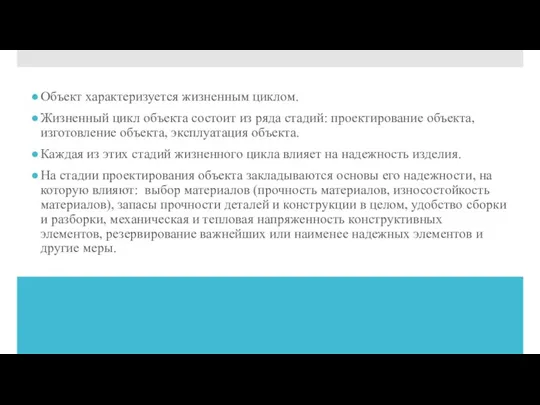 Объект характеризуется жизненным циклом.

Жизненный цикл объекта состоит из ряда стадий: проектирование объекта, изготовление объекта, эксплуатация объекта.

Каждая из этих стадий жизненного цикла влияет на надежность изделия.

На стадии проектирования объекта закладываются основы его надежности, на которую влияют: выбор материалов (прочность материалов, износостойкость материалов), запасы прочности деталей и конструкции в целом, удобство сборки и разборки, механическая и тепловая напряженность конструктивных элементов, резервирование важнейших или наименее надежных элементов и другие меры.